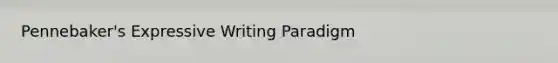 Pennebaker's Expressive Writing Paradigm